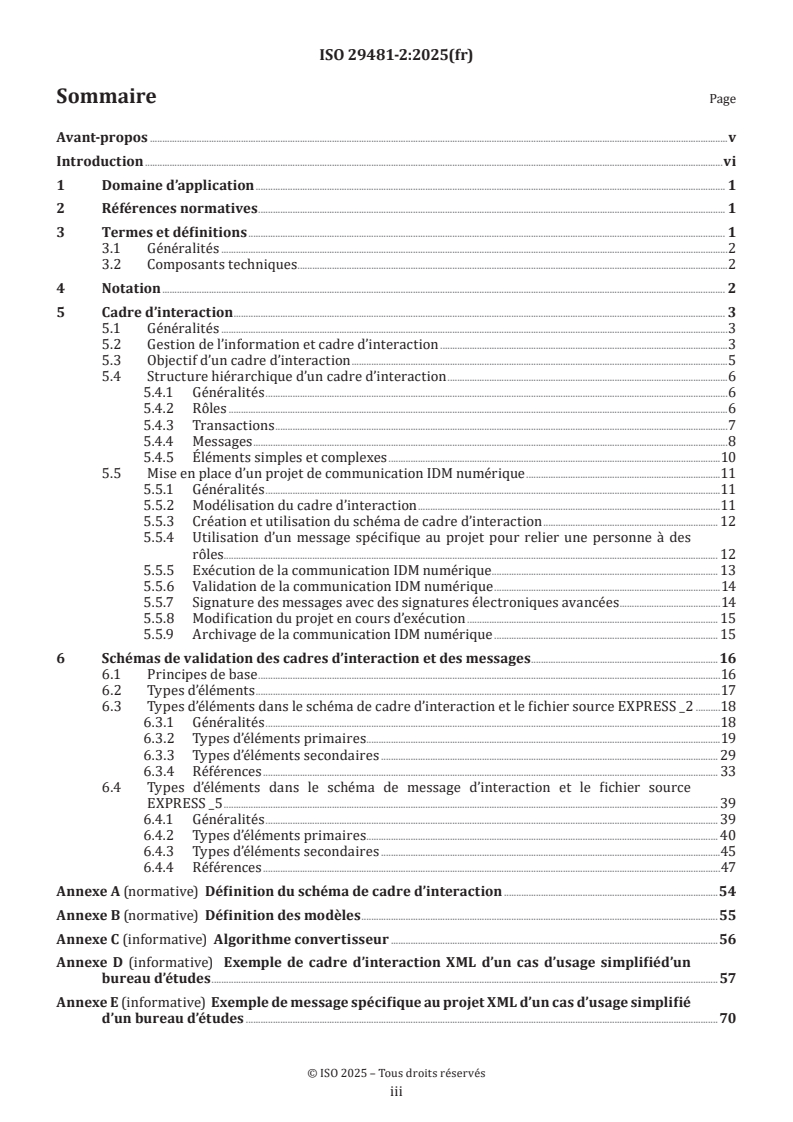 ISO 29481-2:2025(fr)

Sommaire Page

Avant-propos v
Introduction vi
1 Domaine d'application 1
2 Références normatives 1
3 Termes et définitions 1
3.1 Généralités 2
3.2 Composants techniques 2
4 Notation 2
5 Cadre d'interaction 3
5.1 Généralités 3
5.2 Gestion de l'information et cadre d'interaction 3
5.3 Objectif d'un cadre d'interaction 5
5.4 Structure hiérarchique d'un cadre d'interaction 6
5.4.1 Généralités 6
5.4.2 Rôles 6
5.4.3 Transactions 7
5.4.4 Messages 8
5.4.5 Éléments simples et complexes 10
5.5 Mise en place d'un projet de communication IDM numérique 11
5.5.1 Généralités 11
5.5.2 Modélisation du cadre d'interaction 11
5.5.3 Création et utilisation du schéma de cadre d'interaction 12
5.5.4 Utilisation d'un message spécifique au projet pour relier une personne à des rôles 12
5.5.5 Exécution de la communication IDM numérique 13
5.5.6 Validation de la communication IDM numérique 14
5.5.7 Signature des messages avec des signatures électroniques avancées 14
5.5.8 Modification du projet en cours d'exécution 15
5.5.9 Archivage de la communication IDM numérique 15
6 Schémas de validation des cadres d'interaction et des messages 16
6.1 Principes de base 16
6.2 Types d'éléments 17
6.3 Types d'éléments dans le schéma de cadre d'interaction et le fichier source EXPRESS _2 18
6.3.1 Généralités 18
6.3.2 Types d'éléments primaires 19
6.3.3 Types d'éléments secondaires 29
6.3.4 Références 33
6.4 Types d'éléments dans le schéma de message d'interaction et le fichier source EXPRESS _5 39
6.4.1 Généralités 39
6.4.2 Types d'éléments primaires 40
6.4.3 Types d'éléments secondaires 45
6.4.4 Références 47
Annexe A (normative) Définition du schéma de cadre d'interaction 54
Annexe B (normative) Définition des modèles 55
Annexe C (informative) Algorithme convertisseur 56
Annexe D (informative) Exemple de cadre d'interaction XML d'un cas d'usage simplifiéd'un bureau d'études 57
Annexe E (informative) Exemple de message spécifique au projet XML d'un cas d'usage simplifié d'un bureau d'études 70

© ISO 2025 – Tous droits réservés
iii